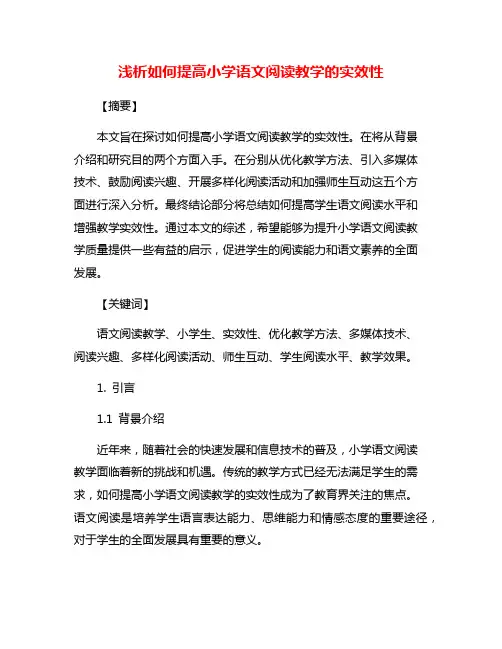 浅析如何提高小学语文阅读教学的实效性

【摘要】

本文旨在探讨如何提高小学语文阅读教学的实效性。在将从背景介绍和研究目的两个方面入手。在分别从优化教学方法、引入多媒体技术、鼓励阅读兴趣、开展多样化阅读活动和加强师生互动这五个方面进行深入分析。最终结论部分将总结如何提高学生语文阅读水平和增强教学实效性。通过本文的综述，希望能够为提升小学语文阅读教学质量提供一些有益的启示，促进学生的阅读能力和语文素养的全面发展。

【关键词】

语文阅读教学、小学生、实效性、优化教学方法、多媒体技术、阅读兴趣、多样化阅读活动、师生互动、学生阅读水平、教学效果。

1. 引言

1.1 背景介绍

近年来，随着社会的快速发展和信息技术的普及，小学语文阅读教学面临着新的挑战和机遇。传统的教学方式已经无法满足学生的需求，如何提高小学语文阅读教学的实效性成为了教育界关注的焦点。语文阅读是培养学生语言表达能力、思维能力和情感态度的重要途径，对于学生的全面发展具有重要的意义。